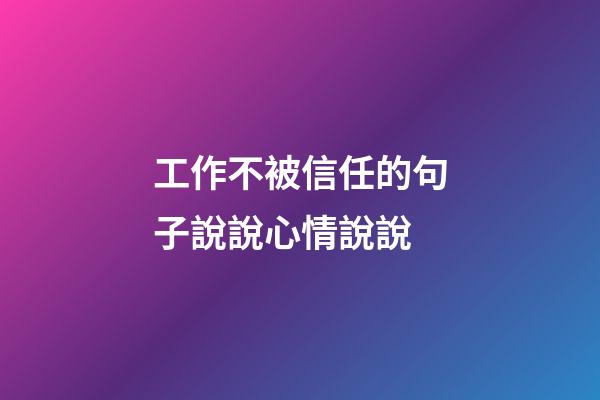 工作不被信任的句子說說心情說說